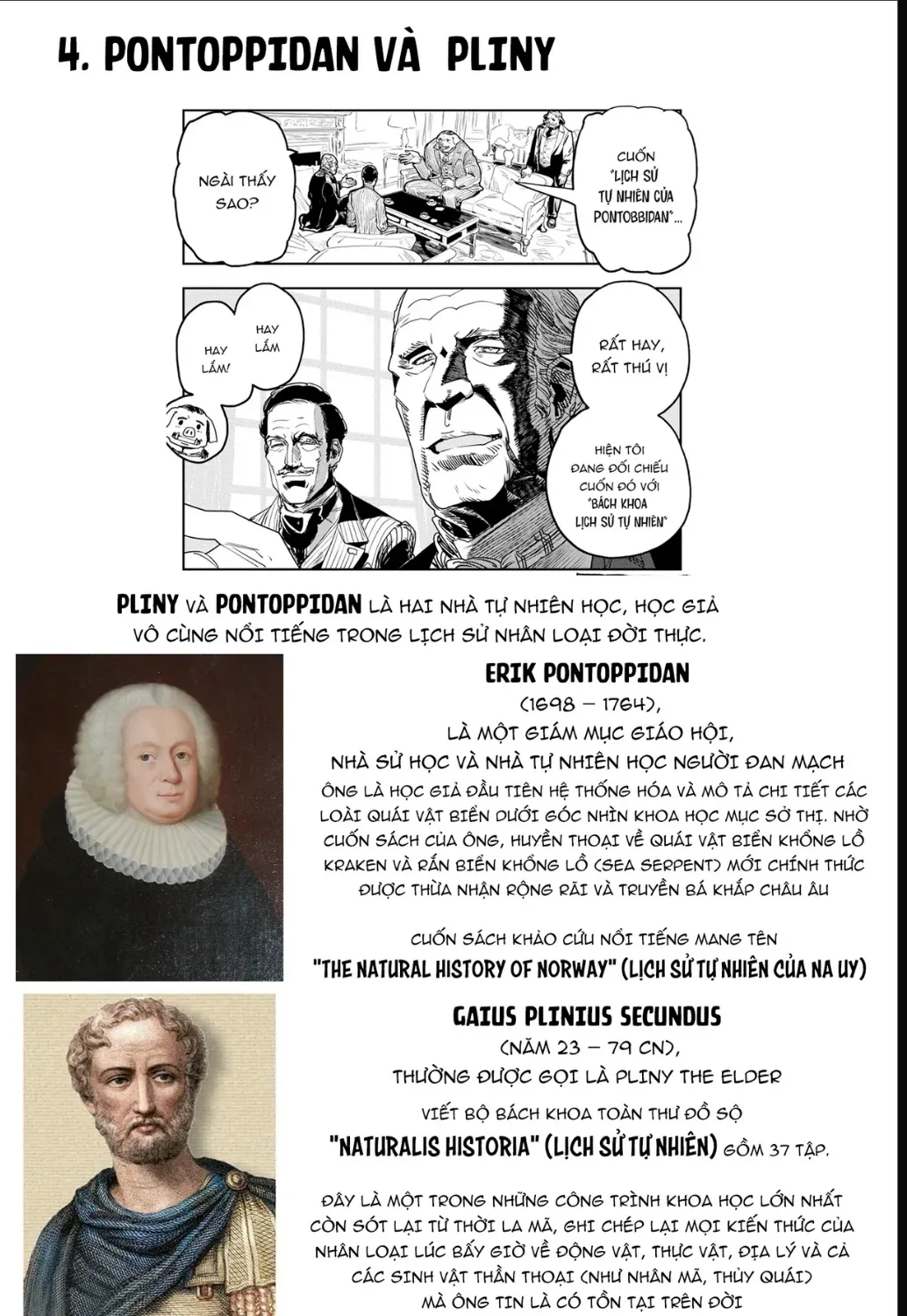 4. PONTOPPIDAN VÀ PLINY

NGÀI THẤY SAO?

CUỐN "LỊCH SỬ TỰ NHIÊN CỦA PONTOBBIDAN"...

HAY LẮM!

HAY LẮM

RẤT HAY, RẤT THÚ VỊ

HIỆN TÔI ĐANG ĐỐI CHIẾU CUỐN ĐÓ VỚI "BÁCH KHOA LỊCH SỬ TỰ NHIÊN"

PLINY VÀ PONTOPPIDAN LÀ HAI NHÀ TỰ NHIÊN HỌC, HỌC GIẢ VÔ CÙNG NỔI TIẾNG TRONG LỊCH SỬ NHÂN LOẠI ĐỜI THỰC.

ERIK PONTOPPIDAN

(1698 – 1764),

LÀ MỘT GIÁM MỤC GIÁO HỘI,

NHÀ SỬ HỌC VÀ NHÀ TỰ NHIÊN HỌC NGƯỜI ĐAN MẠCH

ÔNG LÀ HỌC GIẢ ĐẦU TIÊN HỆ THỐNG HÓA VÀ MÔ TẢ CHI TIẾT CÁC LOÀI QUÁI VẬT BIỂN DƯỚI GÓC NHÌN KHOA HỌC MỤC SỞ THỊ. NHỜ CUỐN SÁCH CỦA ÔNG, HUYỀN THOẠI VỀ QUÁI VẬT BIỂN KHỔNG LỒ KRAKEN VÀ RẮN BIỂN KHỔNG LỒ (SEA SERPENT) MỚI CHÍNH THỨC ĐƯỢC THỪA NHẬN RỘNG RÃI VÀ TRUYỀN BÁ KHẮP CHÂU ÂU

CUỐN SÁCH KHẢO CỨU NỔI TIẾNG MANG TÊN

"THE NATURAL HISTORY OF NORWAY" (LỊCH SỬ TỰ NHIÊN CỦA NA UY)

GAIUS PLINIUS SECUNDUS

(NĂM 23 – 79 CN),

THƯỜNG ĐƯỢC GỌI LÀ PLINY THE ELDER

VIẾT BỘ BÁCH KHOA TOÀN THƯ ĐỒ SỘ

"NATURALIS HISTORIA" (LỊCH SỬ TỰ NHIÊN) GỒM 37 TẬP.

ĐÂY LÀ MỘT TRONG NHỮNG CÔNG TRÌNH KHOA HỌC LỚN NHẤT CÒN SÓT LẠI TỪ THỜI LA MÃ, GHI CHÉP LẠI MỌI KIẾN THỨC CỦA NHÂN LOẠI LÚC BẤY GIỜ VỀ ĐỘNG VẬT, THỰC VẬT, ĐỊA LÝ VÀ CẢ CÁC SINH VẬT THẦN THOẠI (NHƯ NHÂN MÃ, THỦY QUÁI) MÀ ÔNG TIN LÀ CÓ TỒN TẠI TRÊN ĐỜI